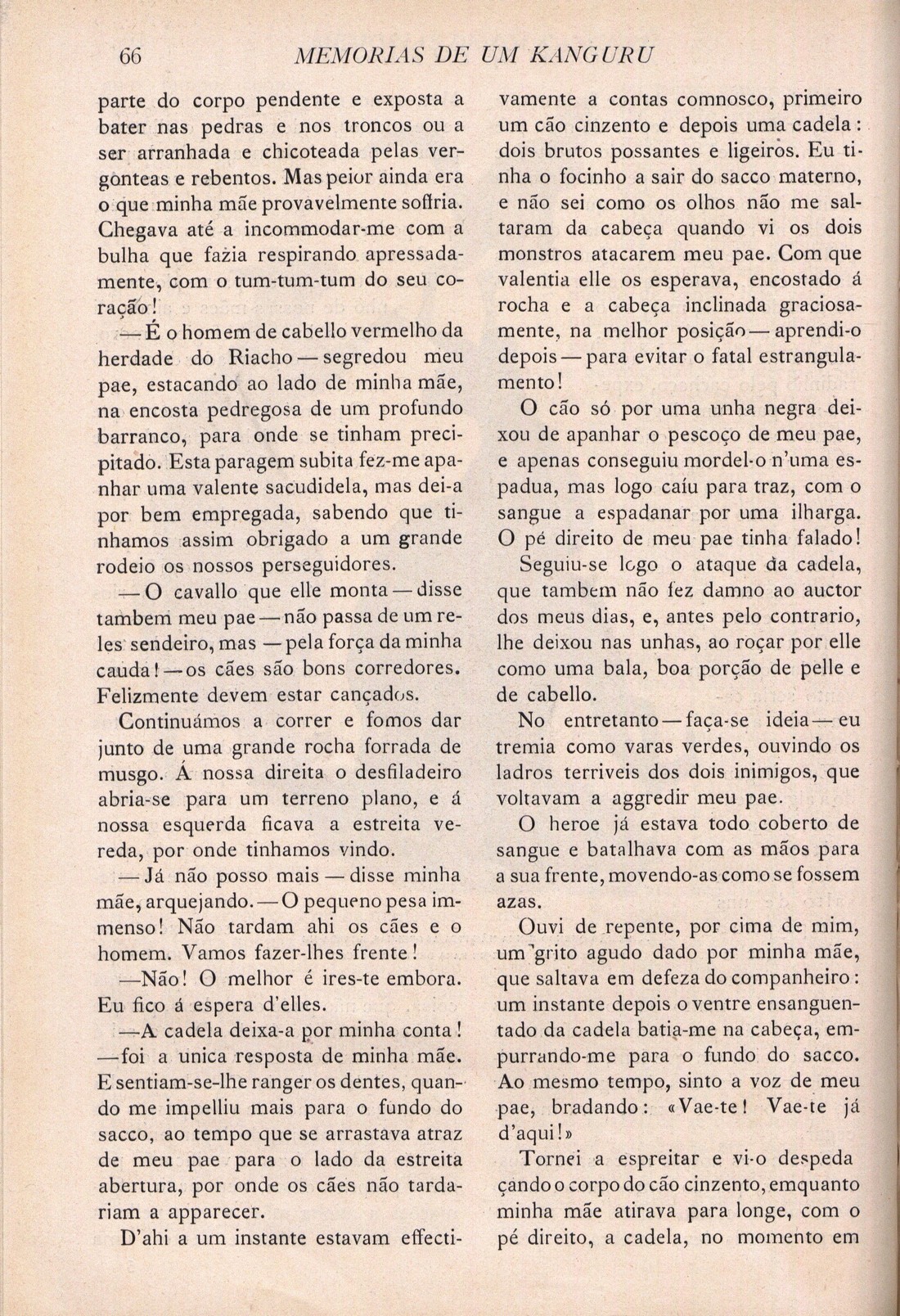 66 MEMORIAS DE UM KANGURU

parte do corpo pendente e exposta a bater nas pedras e nos troncos ou a ser arranhada e chicoteada pelas vergonteas e rebentos. Mas peior ainda era o que minha mãe provavelmente soffria. Chegava até a incommodar-me com a bulha que fazia respirando apressadamente, com o tum-tum-tum do seu coração!

— É o homem de cabello vermelho da herdade do Riacho — segredou meu pae, estacando ao lado de minha mãe, na encosta pedregosa de um profundo barranco, para onde se tinham precipitado. Esta paragem subita fez-me apanhar uma valente sacudidela, mas dei-a por bem empregada, sabendo que tinhamos assim obrigado a um grande rodeio os nossos perseguidores.

— O cavallo que elle monta — disse tambem meu pae — não passa de um reles sendeiro, mas — pela força da minha cauda! — os cães são bons corredores. Felizmente devem estar cançados.

Continuámos a correr e fomos dar junto de uma grande rocha forrada de musgo. Á nossa direita o desfiladeiro abria-se para um terreno plano, e á nossa esquerda ficava a estreita vereda, por onde tinhamos vindo.

— Já não posso mais — disse minha mãe, arquejando. — O pequeno pesa immenso! Não tardam ahi os cães e o homem. Vamos fazer-lhes frente!

—Não! O melhor é ires-te embora. Eu fico á espera d'elles.

—A cadela deixa-a por minha conta! —foi a unica resposta de minha mãe. E sentiam-se-lhe ranger os dentes, quando me impelliu mais para o fundo do sacco, ao tempo que se arrastava atraz de meu pae para o lado da estreita abertura, por onde os cães não tardariam a apparecer.

D'ahi a um instante estavam effectivamente a contas comnosco, primeiro um cão cinzento e depois uma cadela: dois brutos possantes e ligeiros. Eu tinha o focinho a sair do sacco materno, e não sei como os olhos não me saltaram da cabeça quando vi os dois monstros atacarem meu pae. Com que valentia elle os esperava, encostado á rocha e a cabeça inclinada graciosamente, na melhor posição — aprendi-o depois — para evitar o fatal estrangulamento!

O cão só por uma unha negra deixou de apanhar o pescoço de meu pae, e apenas conseguiu mordel-o n'uma espadua, mas logo caíu para traz, com o sangue a espadanar por uma ilharga. O pé direito de meu pae tinha falado!

Seguiu-se logo o ataque da cadela, que tambem não fez damno ao auctor dos meus dias, e, antes pelo contrario, lhe deixou nas unhas, ao roçar por elle como uma bala, boa porção de pelle e de cabello.

No entretanto — faça-se ideia — eu tremia como varas verdes, ouvindo os ladros terriveis dos dois inimigos, que voltavam a aggredir meu pae.

O heroe já estava todo coberto de sangue e batalhava com as mãos para a sua frente, movendo-as como se fossem azas.

Ouvi de repente, por cima de mim, um grito agudo dado por minha mãe, que saltava em defeza do companheiro: um instante depois o ventre ensanguentado da cadela batia-me na cabeça, empurrando-me para o fundo do sacco. Ao mesmo tempo, sinto a voz de meu pae, bradando: «Vae-te! Vae-te já d'aqui!»

Tornei a espreitar e vi-o despedaçando o corpo do cão cinzento, emquanto minha mãe atirava para longe, com o pé direito, a cadela, no momento em